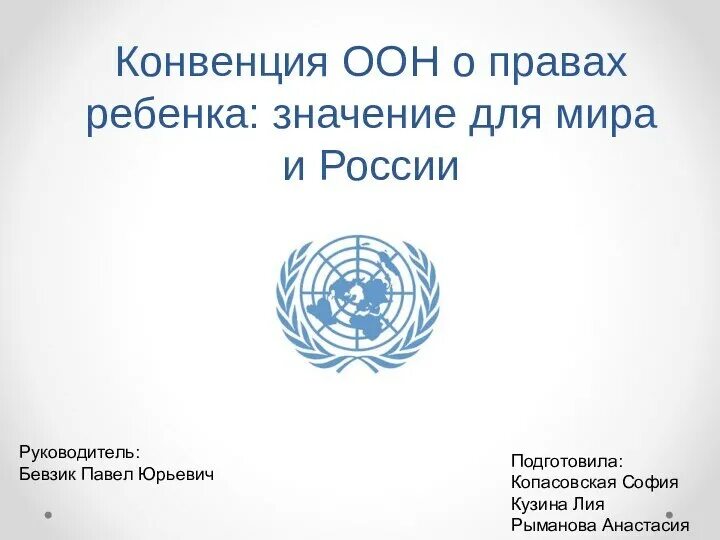 Конвенция ООН о правах ребенка: значение для мира и России

Руководитель:
Бевзик Павел Юрьевич

Подготовила:
Копасовская София
Кузина Лия
Рыманова Анастасия